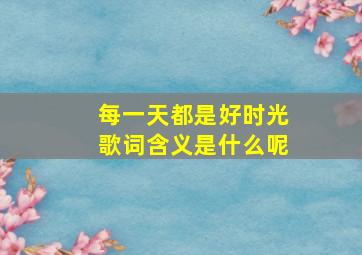 每一天都是好时光
歌词含义是什么呢